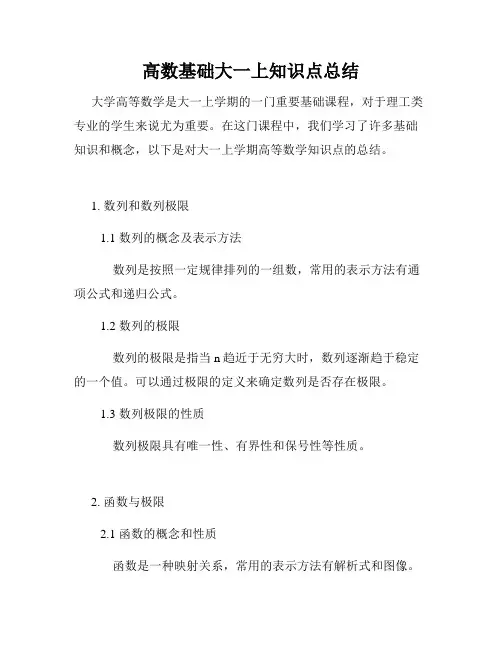 高数基础大一上知识点总结

大学高等数学是大一上学期的一门重要基础课程，对于理工类专业的学生来说尤为重要。在这门课程中，我们学习了许多基础知识和概念，以下是对大一上学期高等数学知识点的总结。

1. 数列和数列极限

1.1 数列的概念及表示方法

数列是按照一定规律排列的一组数，常用的表示方法有通项公式和递归公式。

1.2 数列的极限

数列的极限是指当 n 趋近于无穷大时，数列逐渐趋于稳定的一个值。可以通过极限的定义来确定数列是否存在极限。

1.3 数列极限的性质

数列极限具有唯一性、有界性和保号性等性质。

2. 函数与极限

2.1 函数的概念和性质

函数是一种映射关系，常用的表示方法有解析式和图像。